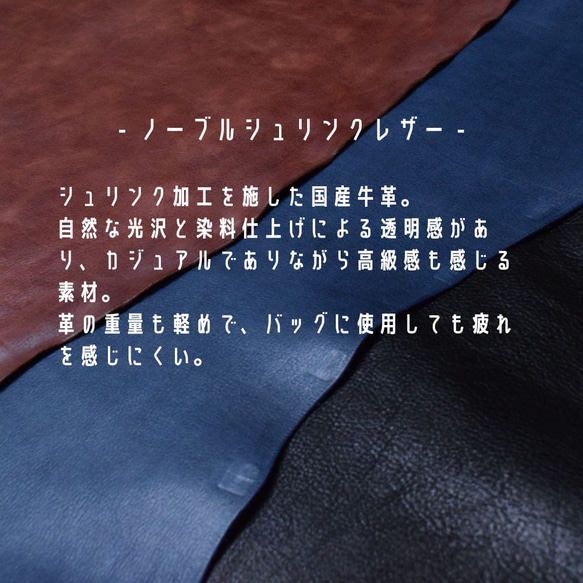 - ノーブルシュリンクレザー -

シュリンク加工を施した国産牛革。
自然な光沢と染料仕上げによる透明感があり、カジュアルでありながら高級感も感じる素材。
革の重量も軽めで、バッグに使用しても疲れを感じにくい。